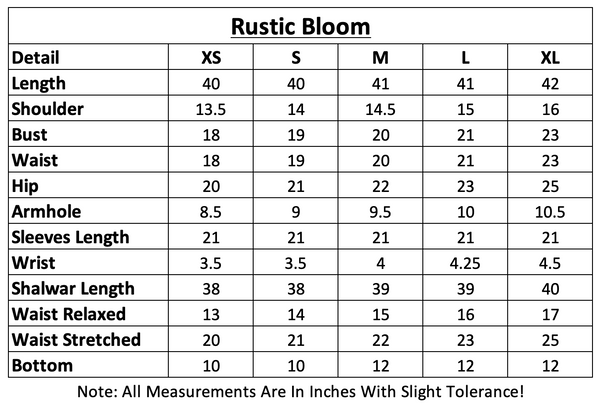 Rustic Bloom

| Detail | XS | S | M | L | XL |
|---|---|---|---|---|---|
| Length | 40 | 40 | 41 | 41 | 42 |
| Shoulder | 13.5 | 14 | 14.5 | 15 | 16 |
| Bust | 18 | 19 | 20 | 21 | 23 |
| Waist | 18 | 19 | 20 | 21 | 23 |
| Hip | 20 | 21 | 22 | 23 | 25 |
| Armhole | 8.5 | 9 | 9.5 | 10 | 10.5 |
| Sleeves Length | 21 | 21 | 21 | 21 | 21 |
| Wrist | 3.5 | 3.5 | 4 | 4.25 | 4.5 |
| Shalwar Length | 38 | 38 | 39 | 39 | 40 |
| Waist Relaxed | 13 | 14 | 15 | 16 | 17 |
| Waist Stretched | 20 | 21 | 22 | 23 | 25 |
| Bottom | 10 | 10 | 12 | 12 | 12 |

Note: All Measurements Are In Inches With Slight Tolerance!